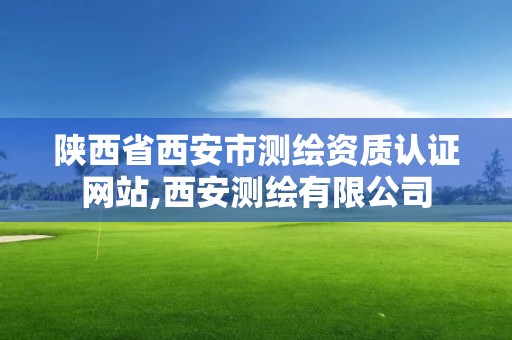 陕西省西安市测绘资质认证网站,西安测绘有限公司